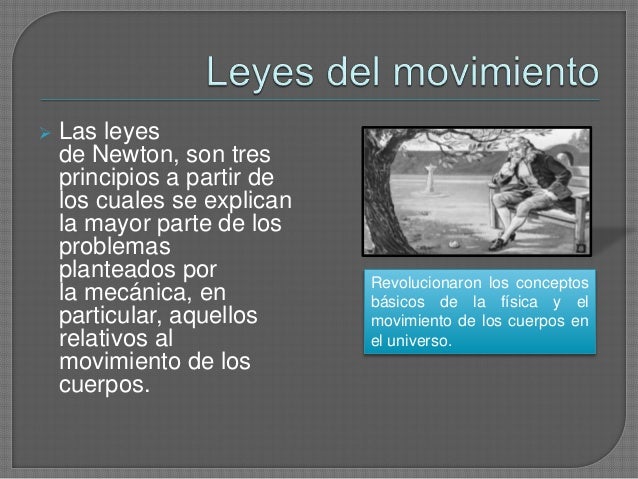 Leyes del movimiento

Las leyes de Newton, son tres principios a partir de los cuales se explican la mayor parte de los problemas planteados por la mecánica, en particular, aquellos relativos al movimiento de los cuerpos.

Revolucionaron los conceptos básicos de la física y el movimiento de los cuerpos en el universo.